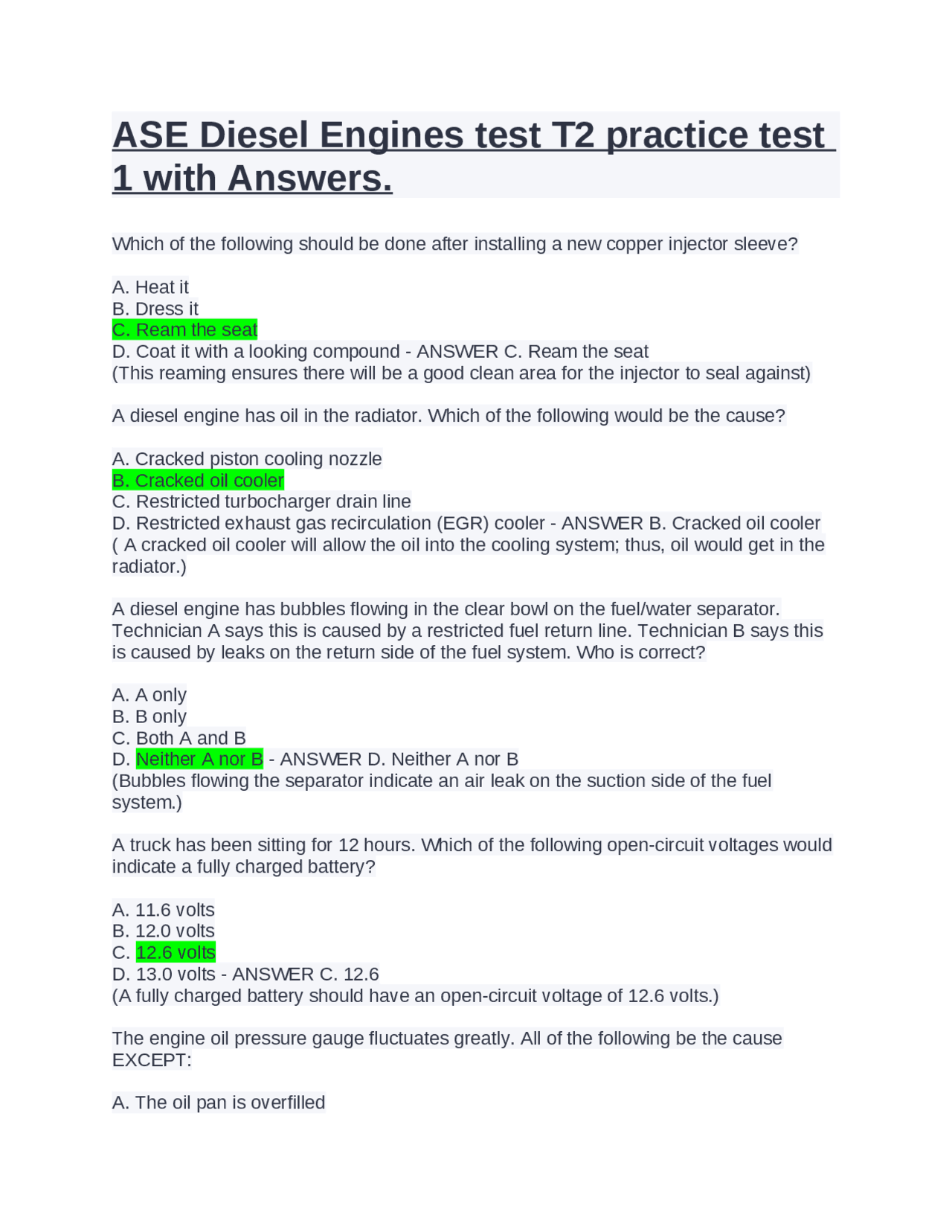 ASE Diesel Engines test T2 practice test 1 with Answers.

Which of the following should be done after installing a new copper injector sleeve?

A. Heat it
B. Dress it
C. Ream the seat
D. Coat it with a looking compound - ANSWER C. Ream the seat
(This reaming ensures there will be a good clean area for the injector to seal against)

A diesel engine has oil in the radiator. Which of the following would be the cause?

A. Cracked piston cooling nozzle
B. Cracked oil cooler
C. Restricted turbocharger drain line
D. Restricted exhaust gas recirculation (EGR) cooler - ANSWER B. Cracked oil cooler
( A cracked oil cooler will allow the oil into the cooling system; thus, oil would get in the radiator.)

A diesel engine has bubbles flowing in the clear bowl on the fuel/water separator. Technician A says this is caused by a restricted fuel return line. Technician B says this is caused by leaks on the return side of the fuel system. Who is correct?

A. A only
B. B only
C. Both A and B
D. Neither A nor B - ANSWER D. Neither A nor B
(Bubbles flowing the separator indicate an air leak on the suction side of the fuel system.)

A truck has been sitting for 12 hours. Which of the following open-circuit voltages would indicate a fully charged battery?

A. 11.6 volts
B. 12.0 volts
C. 12.6 volts
D. 13.0 volts - ANSWER C. 12.6
(A fully charged battery should have an open-circuit voltage of 12.6 volts.)

The engine oil pressure gauge fluctuates greatly. All of the following be the cause EXCEPT:

A. The oil pan is overfilled